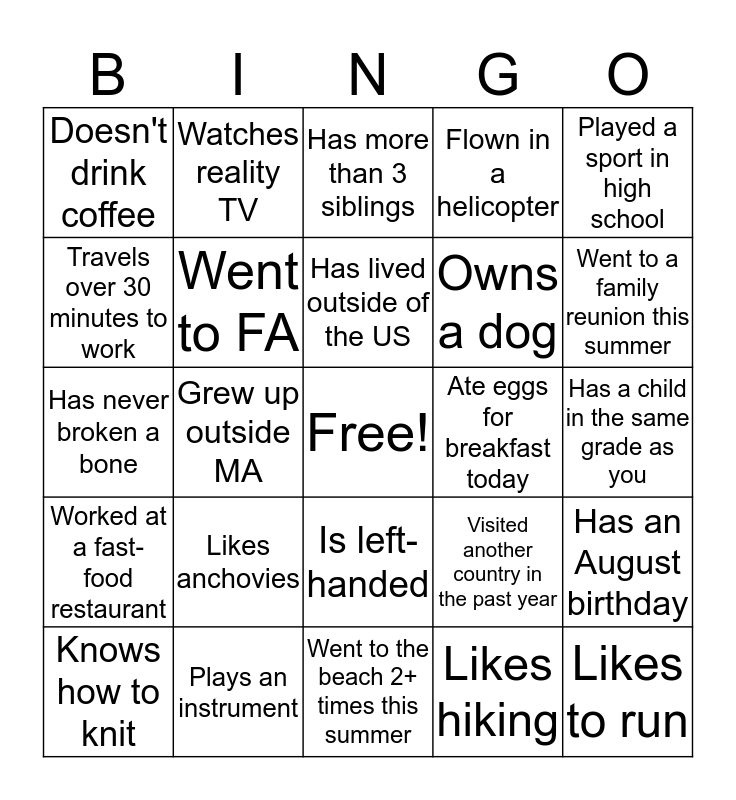 | B | I | N | G | O |
|---|---|---|---|---|
| Doesn't drink coffee | Watches reality TV | Has more than 3 siblings | Flown in a helicopter | Played a sport in high school |
| Travels over 30 minutes to work | Went to FA | Has lived outside of the US | Owns a dog | Went to a family reunion this summer |
| Has never broken a bone | Grew up outside MA | Free! | Ate eggs for breakfast today | Has a child in the same grade as you |
| Worked at a fast-food restaurant | Likes anchovies | Is left-handed | Visited another country in the past year | Has an August birthday |
| Knows how to knit | Plays an instrument | Went to the beach 2+ times this summer | Likes hiking | Likes to run |